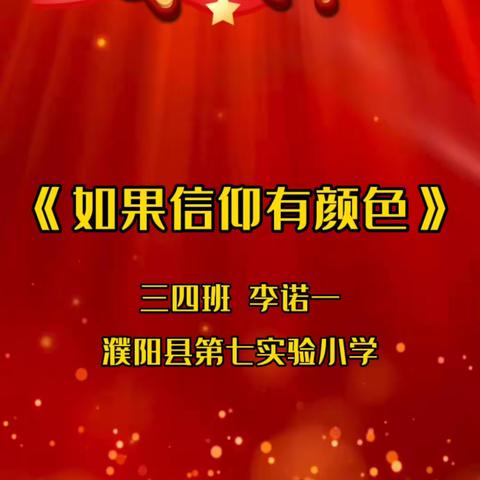 《如果信仰有颜色》

三四班 李诺一

濮阳县第七实验小学